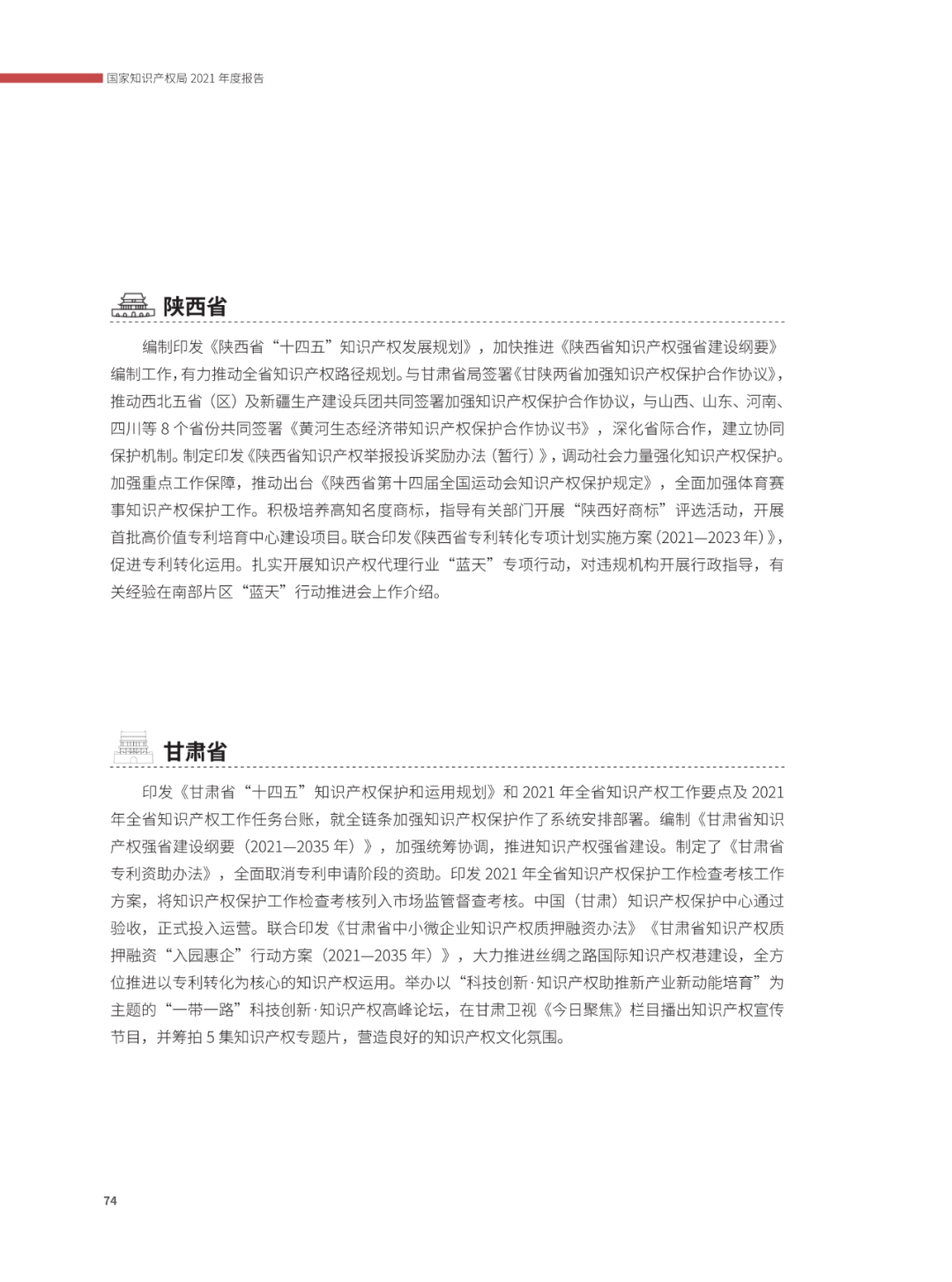 国家知识产权局 2021 年度报告

陕西省

编制印发《陕西省“十四五”知识产权发展规划》，加快推进《陕西省知识产权强省建设纲要》编制工作，有力推动全省知识产权路径规划。与甘肃省局签署《甘陕两省加强知识产权保护合作协议》，推动西北五省（区）及新疆生产建设兵团共同签署加强知识产权保护合作协议，与山西、山东、河南、四川等 8 个省份共同签署《黄河生态经济带知识产权保护合作协议书》，深化省际合作，建立协同保护机制。制定印发《陕西省知识产权举报投诉奖励办法（暂行）》，调动社会力量强化知识产权保护。加强重点工作保障，推动出台《陕西省第十四届全国运动会知识产权保护规定》，全面加强体育赛事知识产权保护工作。积极培养高知名度商标，指导有关部门开展“陕西好商标”评选活动，开展首批高价值专利培育中心建设项目。联合印发《陕西省专利转化专项计划实施方案（2021—2023 年）》，促进专利转化运用。扎实开展知识产权代理行业“蓝天”专项行动，对违规机构开展行政指导，有关经验在南部片区“蓝天”行动推进会上作介绍。

甘肃省

印发《甘肃省“十四五”知识产权保护和运用规划》和 2021 年全省知识产权工作要点及 2021 年全省知识产权工作任务台账，就全链条加强知识产权保护作了系统安排部署。编制《甘肃省知识产权强省建设纲要（2021—2035 年）》，加强统筹协调，推进知识产权强省建设。制定了《甘肃省专利资助办法》，全面取消专利申请阶段的资助。印发 2021 年全省知识产权保护工作检查考核工作方案，将知识产权保护工作检查考核列入市场监管督查考核。中国（甘肃）知识产权保护中心通过验收，正式投入运营。联合印发《甘肃省中小微企业知识产权质押融资办法》《甘肃省知识产权质押融资“入园惠企”行动方案（2021—2035 年）》，大力推进丝绸之路国际知识产权港建设，全方位推进以专利转化为核心的知识产权运用。举办以“科技创新·知识产权助推新产业新动能培育”为主题的“一带一路”科技创新·知识产权高峰论坛，在甘肃卫视《今日聚焦》栏目播出知识产权宣传节目，并筹拍 5 集知识产权专题片，营造良好的知识产权文化氛围。

74